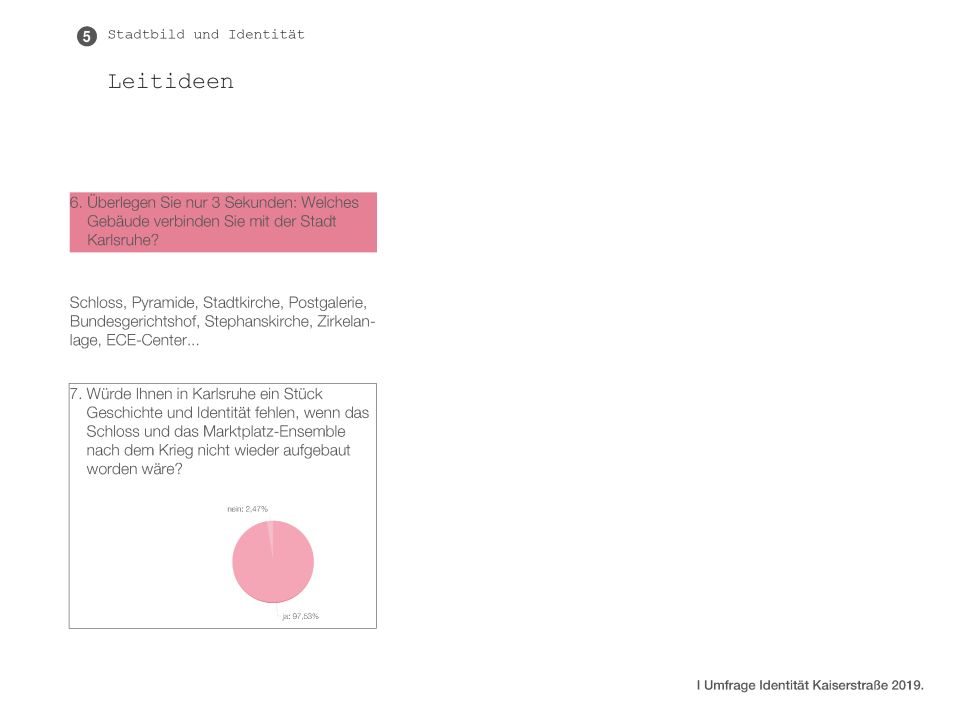 5 Stadtbild und Identität

Leitideen

6. Überlegen Sie nur 3 Sekunden: Welches Gebäude verbinden Sie mit der Stadt Karlsruhe?

Schloss, Pyramide, Stadtkirche, Postgalerie, Bundesgerichtshof, Stephanskirche, Zirkelanlage, ECE-Center...

7. Würde Ihnen in Karlsruhe ein Stück Geschichte und Identität fehlen, wenn das Schloss und das Marktplatz-Ensemble nach dem Krieg nicht wieder aufgebaut worden wäre?

nein: 2,47%

ja: 97,53%

I Umfrage Identität Kaiserstraße 2019.